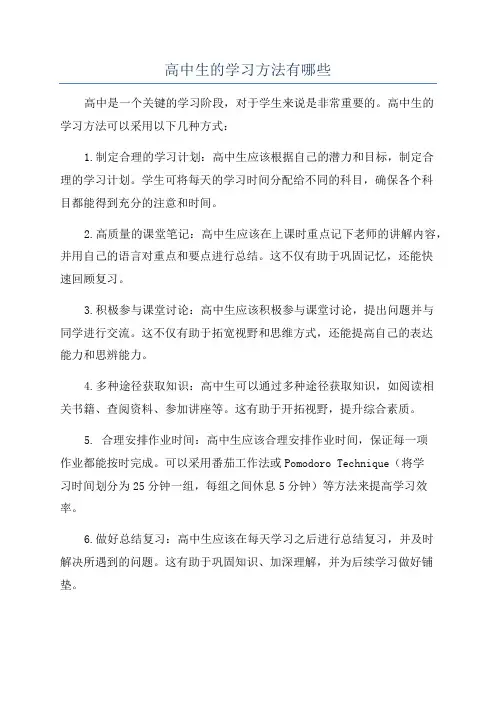 高中生的学习方法有哪些

高中是一个关键的学习阶段，对于学生来说是非常重要的。高中生的学习方法可以采用以下几种方式：

1.制定合理的学习计划：高中生应该根据自己的潜力和目标，制定合理的学习计划。学生可将每天的学习时间分配给不同的科目，确保各个科目都能得到充分的注意和时间。

2.高质量的课堂笔记：高中生应该在上课时重点记下老师的讲解内容，并用自己的语言对重点和要点进行总结。这不仅有助于巩固记忆，还能快速回顾复习。

3.积极参与课堂讨论：高中生应该积极参与课堂讨论，提出问题并与同学进行交流。这不仅有助于拓宽视野和思维方式，还能提高自己的表达能力和思辨能力。

4.多种途径获取知识：高中生可以通过多种途径获取知识，如阅读相关书籍、查阅资料、参加讲座等。这有助于开拓视野，提升综合素质。

5. 合理安排作业时间：高中生应该合理安排作业时间，保证每一项作业都能按时完成。可以采用番茄工作法或Pomodoro Technique（将学习时间划分为25分钟一组，每组之间休息5分钟）等方法来提高学习效率。

6.做好总结复习：高中生应该在每天学习之后进行总结复习，并及时解决所遇到的问题。这有助于巩固知识、加深理解，并为后续学习做好铺垫。